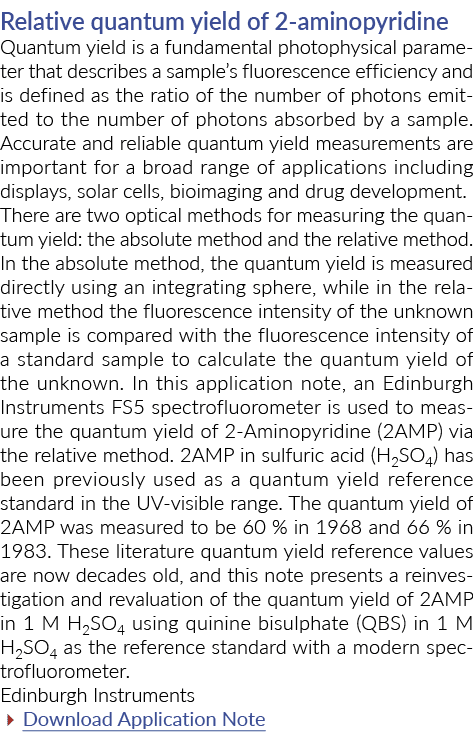 Relative quantum yield of 2-aminopyridine

Quantum yield is a fundamental photophysical parameter that describes a sample's fluorescence efficiency and is defined as the ratio of the number of photons emitted to the number of photons absorbed by a sample. Accurate and reliable quantum yield measurements are important for a broad range of applications including displays, solar cells, bioimaging and drug development. There are two optical methods for measuring the quantum yield: the absolute method and the relative method. In the absolute method, the quantum yield is measured directly using an integrating sphere, while in the relative method the fluorescence intensity of the unknown sample is compared with the fluorescence intensity of a standard sample to calculate the quantum yield of the unknown. In this application note, an Edinburgh Instruments FS5 spectrofluorometer is used to measure the quantum yield of 2-Aminopyridine (2AMP) via the relative method. 2AMP in sulfuric acid ($H_2SO_4$) has been previously used as a quantum yield reference standard in the UV-visible range. The quantum yield of 2AMP was measured to be 60 % in 1968 and 66 % in 1983. These literature quantum yield reference values are now decades old, and this note presents a reinvestigation and revaluation of the quantum yield of 2AMP in 1 M $H_2SO_4$ using quinine bisulphate (QBS) in 1 M $H_2SO_4$ as the reference standard with a modern spectrofluorometer.

Edinburgh Instruments

Download Application Note